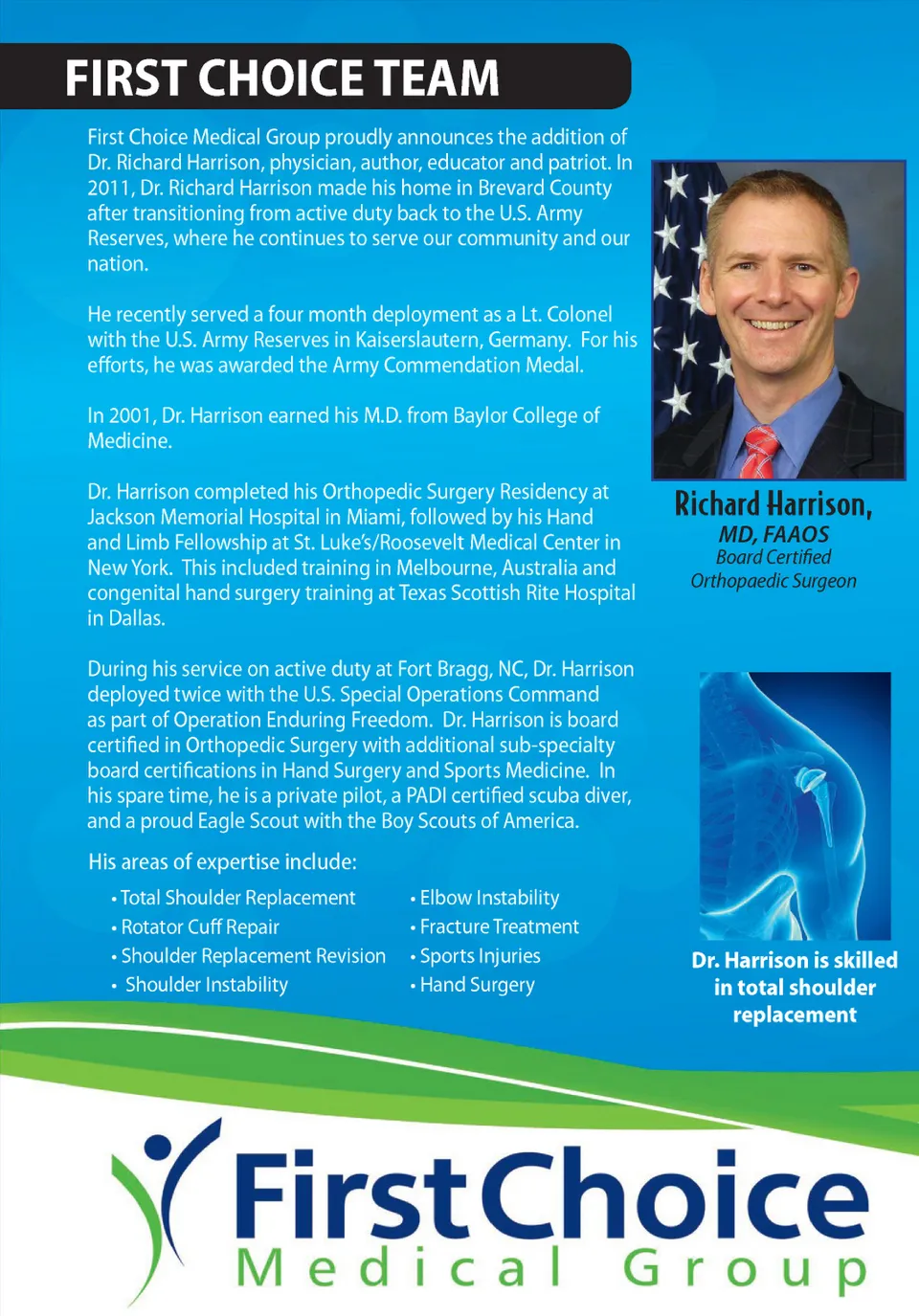 FIRST CHOICE TEAM

First Choice Medical Group proudly announces the addition of Dr. Richard Harrison, physician, author, educator and patriot. In 2011, Dr. Richard Harrison made his home in Brevard County after transitioning from active duty back to the U.S. Army Reserves, where he continues to serve our community and our nation.

He recently served a four month deployment as a Lt. Colonel with the U.S. Army Reserves in Kaiserslautern, Germany. For his efforts, he was awarded the Army Commendation Medal.

In 2001, Dr. Harrison earned his M.D. from Baylor College of Medicine.

Dr. Harrison completed his Orthopedic Surgery Residency at Jackson Memorial Hospital in Miami, followed by his Hand and Limb Fellowship at St. Luke's/Roosevelt Medical Center in New York. This included training in Melbourne, Australia and congenital hand surgery training at Texas Scottish Rite Hospital in Dallas.

During his service on active duty at Fort Bragg, NC, Dr. Harrison deployed twice with the U.S. Special Operations Command as part of Operation Enduring Freedom. Dr. Harrison is board certified in Orthopedic Surgery with additional sub-specialty board certifications in Hand Surgery and Sports Medicine. In his spare time, he is a private pilot, a PADI certified scuba diver, and a proud Eagle Scout with the Boy Scouts of America.

His areas of expertise include:

• Total Shoulder Replacement
• Rotator Cuff Repair
• Shoulder Replacement Revision
• Shoulder Instability
• Elbow Instability
• Fracture Treatment
• Sports Injuries
• Hand Surgery

Richard Harrison,
MD, FAAOS
Board Certified
Orthopaedic Surgeon

Dr. Harrison is skilled in total shoulder replacement

FirstChoice
Medical Group